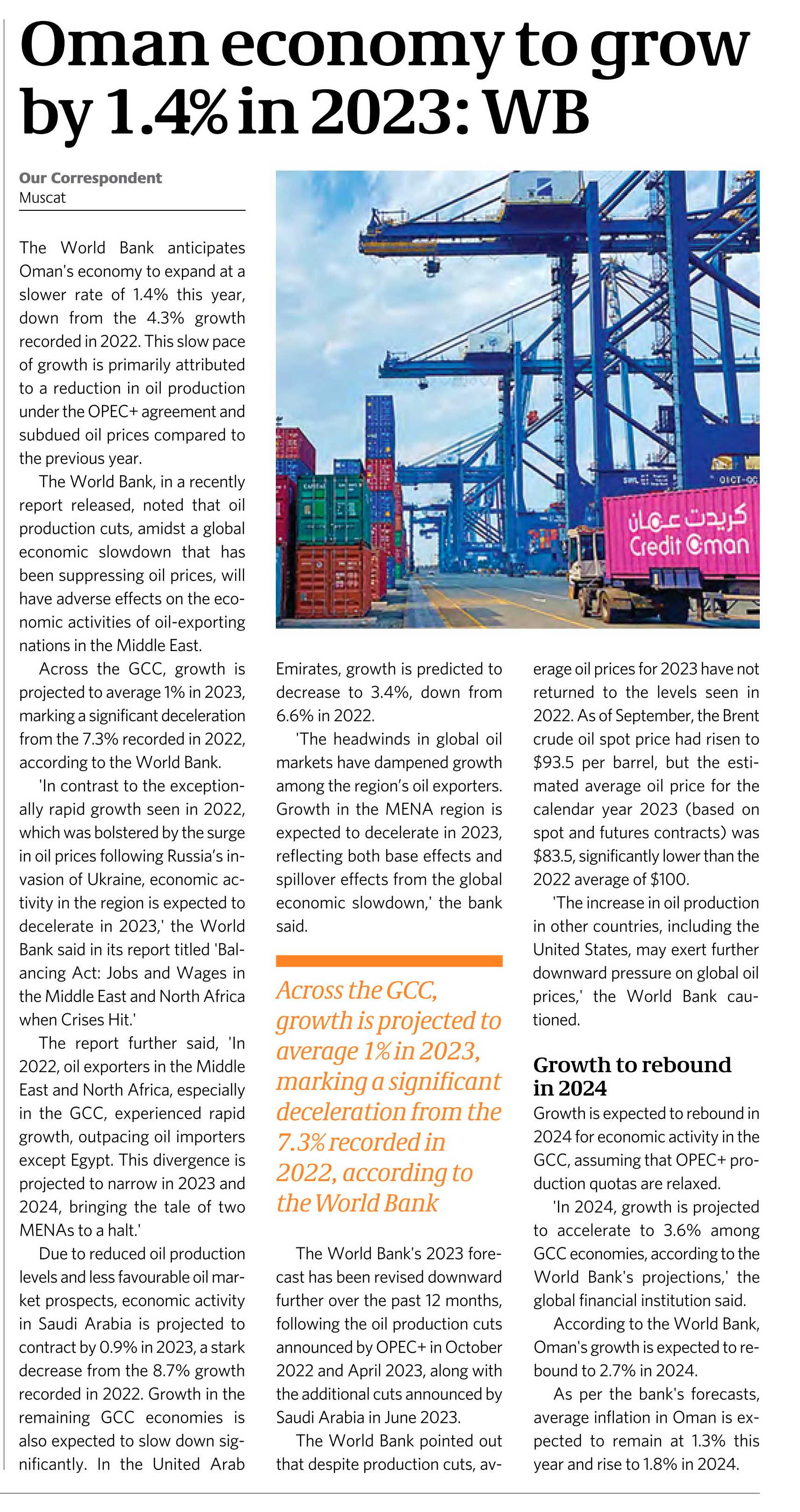 Oman economy to grow by 1.4% in 2023: WB

Our Correspondent
Muscat

The World Bank anticipates Oman's economy to expand at a slower rate of 1.4% this year, down from the 4.3% growth recorded in 2022. This slow pace of growth is primarily attributed to a reduction in oil production under the OPEC+ agreement and subdued oil prices compared to the previous year.

The World Bank, in a recently report released, noted that oil production cuts, amidst a global economic slowdown that has been suppressing oil prices, will have adverse effects on the economic activities of oil-exporting nations in the Middle East.

Across the GCC, growth is projected to average 1% in 2023, marking a significant deceleration from the 7.3% recorded in 2022, according to the World Bank.

'In contrast to the exceptionally rapid growth seen in 2022, which was bolstered by the surge in oil prices following Russia's invasion of Ukraine, economic activity in the region is expected to decelerate in 2023,' the World Bank said in its report titled 'Balancing Act: Jobs and Wages in the Middle East and North Africa when Crises Hit.'

The report further said, 'In 2022, oil exporters in the Middle East and North Africa, especially in the GCC, experienced rapid growth, outpacing oil importers except Egypt. This divergence is projected to narrow in 2023 and 2024, bringing the tale of two MENAs to a halt.'

Due to reduced oil production levels and less favourable oil market prospects, economic activity in Saudi Arabia is projected to contract by 0.9% in 2023, a stark decrease from the 8.7% growth recorded in 2022. Growth in the remaining GCC economies is also expected to slow down significantly. In the United Arab Emirates, growth is predicted to decrease to 3.4%, down from 6.6% in 2022.

'The headwinds in global oil markets have dampened growth among the region's oil exporters. Growth in the MENA region is expected to decelerate in 2023, reflecting both base effects and spillover effects from the global economic slowdown,' the bank said.

Across the GCC, growth is projected to average 1% in 2023, marking a significant deceleration from the 7.3% recorded in 2022, according to the World Bank

The World Bank's 2023 forecast has been revised downward further over the past 12 months, following the oil production cuts announced by OPEC+ in October 2022 and April 2023, along with the additional cuts announced by Saudi Arabia in June 2023.

The World Bank pointed out that despite production cuts, average oil prices for 2023 have not returned to the levels seen in 2022. As of September, the Brent crude oil spot price had risen to $93.5 per barrel, but the estimated average oil price for the calendar year 2023 (based on spot and futures contracts) was $83.5, significantly lower than the 2022 average of $100.

'The increase in oil production in other countries, including the United States, may exert further downward pressure on global oil prices,' the World Bank cautioned.

Growth to rebound in 2024

Growth is expected to rebound in 2024 for economic activity in the GCC, assuming that OPEC+ production quotas are relaxed.

'In 2024, growth is projected to accelerate to 3.6% among GCC economies, according to the World Bank's projections,' the global financial institution said.

According to the World Bank, Oman's growth is expected to rebound to 2.7% in 2024.

As per the bank's forecasts, average inflation in Oman is expected to remain at 1.3% this year and rise to 1.8% in 2024.

كريدت عمان
Credit Oman